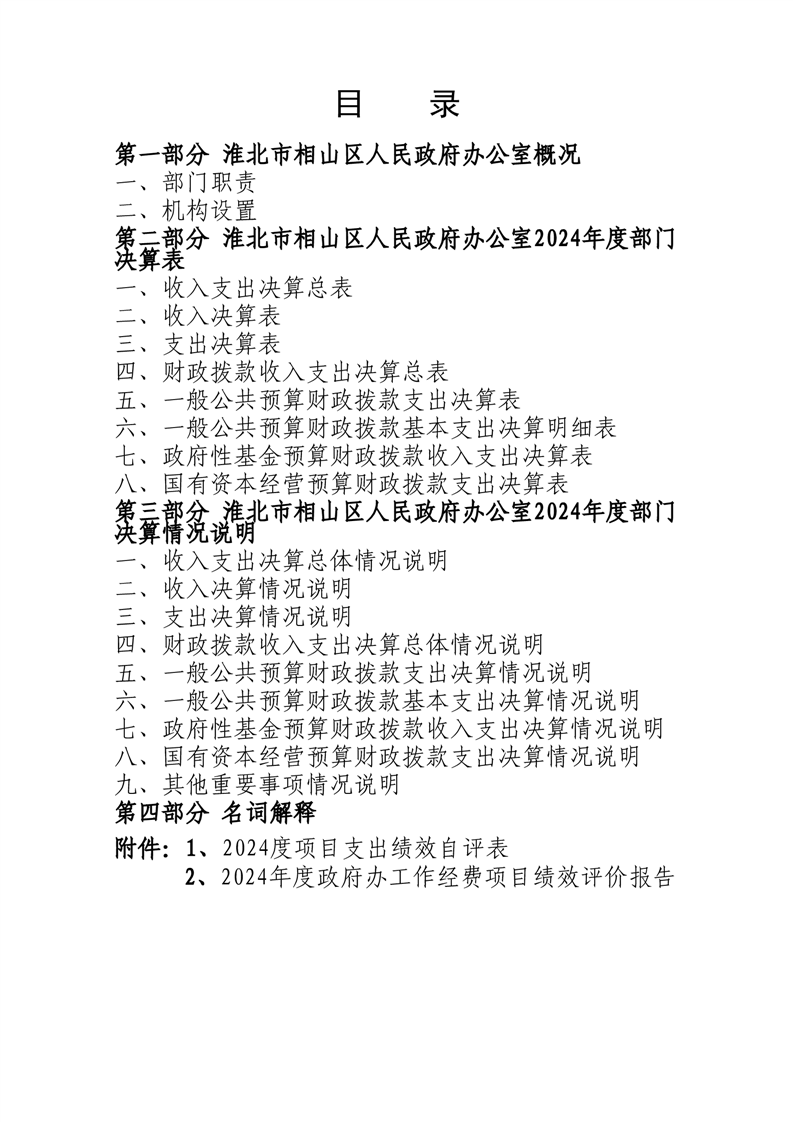 目 录

第一部分 淮北市相山区人民政府办公室概况
一、部门职责
二、机构设置
第二部分 淮北市相山区人民政府办公室2024年度部门决算表
一、收入支出决算总表
二、收入决算表
三、支出决算表
四、财政拨款收入支出决算总表
五、一般公共预算财政拨款支出决算表
六、一般公共预算财政拨款基本支出决算明细表
七、政府性基金预算财政拨款收入支出决算表
八、国有资本经营预算财政拨款支出决算表
第三部分 淮北市相山区人民政府办公室2024年度部门决算情况说明
一、收入支出决算总体情况说明
二、收入决算情况说明
三、支出决算情况说明
四、财政拨款收入支出决算总体情况说明
五、一般公共预算财政拨款支出决算情况说明
六、一般公共预算财政拨款基本支出决算情况说明
七、政府性基金预算财政拨款收入支出决算情况说明
八、国有资本经营预算财政拨款支出决算情况说明
九、其他重要事项情况说明
第四部分 名词解释
附件：1、2024度项目支出绩效自评表
2、2024年度政府办工作经费项目绩效评价报告